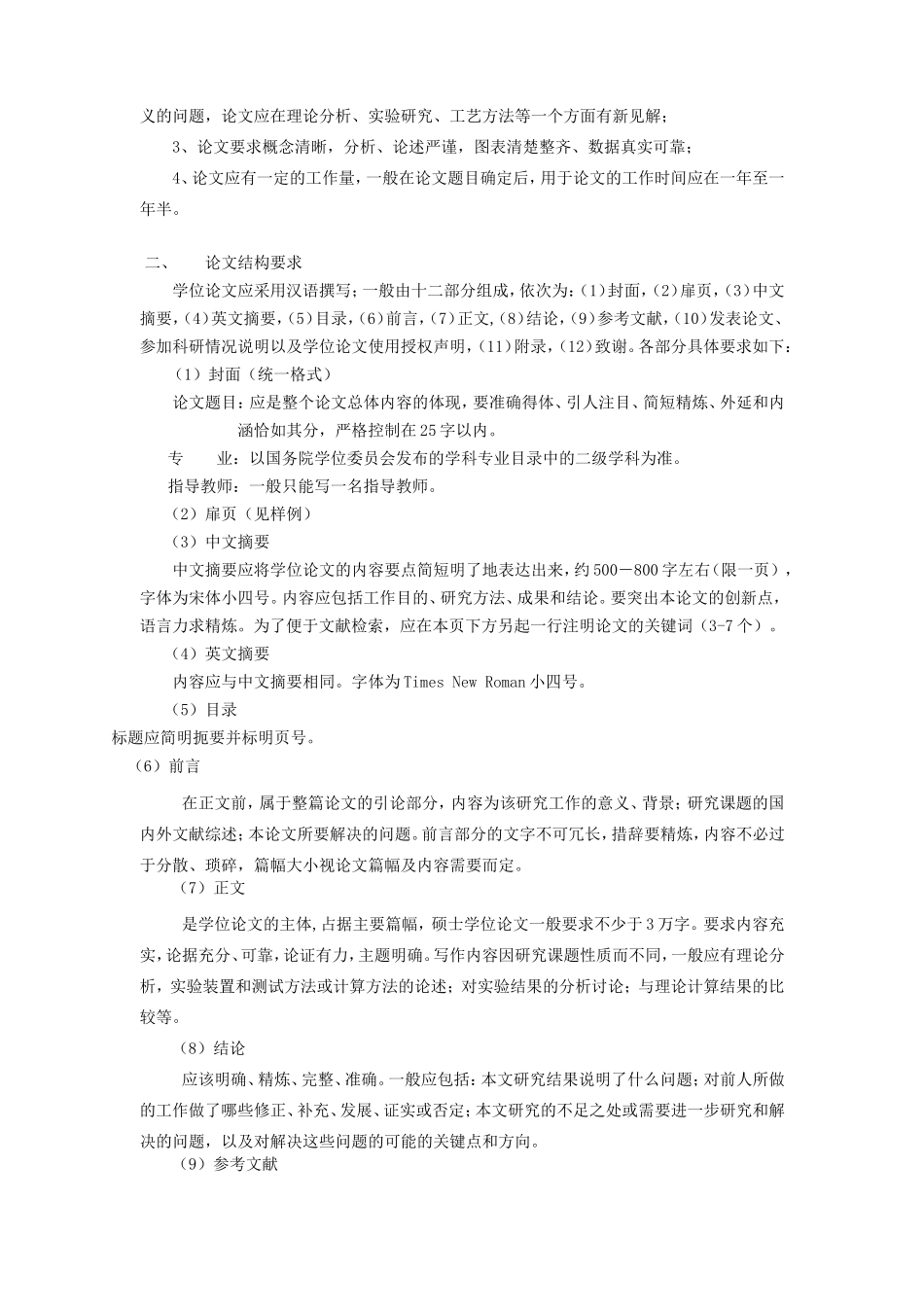 义的问题，论文应在理论分析、实验研究、工艺方法等一个方面有新见解；

3、论文要求概念清晰，分析、论述严谨，图表清楚整齐、数据真实可靠；

4、论文应有一定的工作量，一般在论文题目确定后，用于论文的工作时间应在一年至一年半。

二、　论文结构要求

学位论文应采用汉语撰写；一般由十二部分组成，依次为：(1)封面，(2)扉页，(3)中文摘要，(4)英文摘要，(5)目录，(6)前言，(7)正文，(8)结论，(9)参考文献，(10)发表论文、参加科研情况说明以及学位论文使用授权声明，(11)附录，(12)致谢。各部分具体要求如下：

（1）封面（统一格式）

论文题目：应是整个论文总体内容的体现，要准确得体、引人注目、简短精炼、外延和内涵恰如其分，严格控制在25字以内。

专　业：以国务院学位委员会发布的学科专业目录中的二级学科为准。

指导教师：一般只能写一名指导教师。

（2）扉页（见样例）

（3）中文摘要

中文摘要应将学位论文的内容要点简短明了地表达出来，约500－800字左右（限一页），字体为宋体小四号。内容应包括工作目的、研究方法、成果和结论。要突出本论文的创新点，语言力求精炼。为了便于文献检索，应在本页下方另起一行注明论文的关键词（3-7个）。

（4）英文摘要

内容应与中文摘要相同。字体为Times New Roman小四号。

（5）目录

标题应简明扼要并标明页号。

（6）前言

在正文前，属于整篇论文的引论部分，内容为该研究工作的意义、背景；研究课题的国内外文献综述；本论文所要解决的问题。前言部分的文字不可冗长，措辞要精炼，内容不必过于分散、琐碎，篇幅大小视论文篇幅及内容需要而定。

（7）正文

是学位论文的主体，占据主要篇幅，硕士学位论文一般要求不少于3万字。要求内容充实，论据充分、可靠，论证有力，主题明确。写作内容因研究课题性质而不同，一般应有理论分析，实验装置和测试方法或计算方法的论述；对实验结果的分析讨论；与理论计算结果的比较等。

（8）结论

应该明确、精炼、完整、准确。一般应包括：本文研究结果说明了什么问题；对前人所做的工作做了哪些修正、补充、发展、证实或否定；本文研究的不足之处或需要进一步研究和解决的问题，以及对解决这些问题的可能的关键点和方向。

（9）参考文献